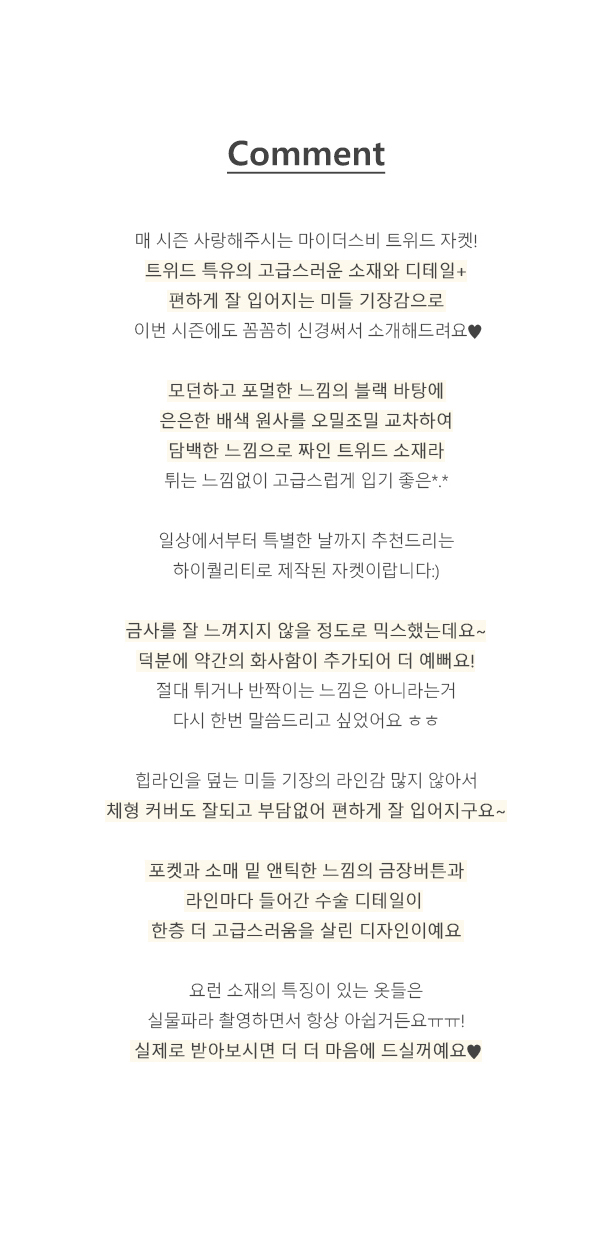 Comment

매 시즌 사랑해주시는 마이더스비 트위드 자켓!
트위드 특유의 고급스러운 소재와 디테일+
편하게 잘 입어지는 미들 기장감으로
이번 시즌에도 꼼꼼히 신경써서 소개해드려요♥

모던하고 포멀한 느낌의 블랙 바탕에
은은한 배색 원사를 오밀조밀 교차하여
담백한 느낌으로 짜인 트위드 소재라
튀는 느낌없이 고급스럽게 입기 좋은*.*

일상에서부터 특별한 날까지 추천드리는
하이퀄리티로 제작된 자켓이랍니다:)

금사를 잘 느껴지지 않을 정도로 믹스했는데요~
덕분에 약간의 화사함이 추가되어 더 예뻐요!
절대 튀거나 반짝이는 느낌은 아니라는거
다시 한번 말씀드리고 싶었어요 ㅎㅎ

힙라인을 덮는 미들 기장의 라인감 많지 않아서
체형 커버도 잘되고 부담없어 편하게 잘 입어지구요~

포켓과 소매 밑 앤틱한 느낌의 금장버튼과
라인마다 들어간 수술 디테일이
한층 더 고급스러움을 살린 디자인이예요

요런 소재의 특징이 있는 옷들은
실물파라 촬영하면서 항상 아쉽거든요ㅠㅠ!
실제로 받아보시면 더 더 마음에 드실꺼예요♥